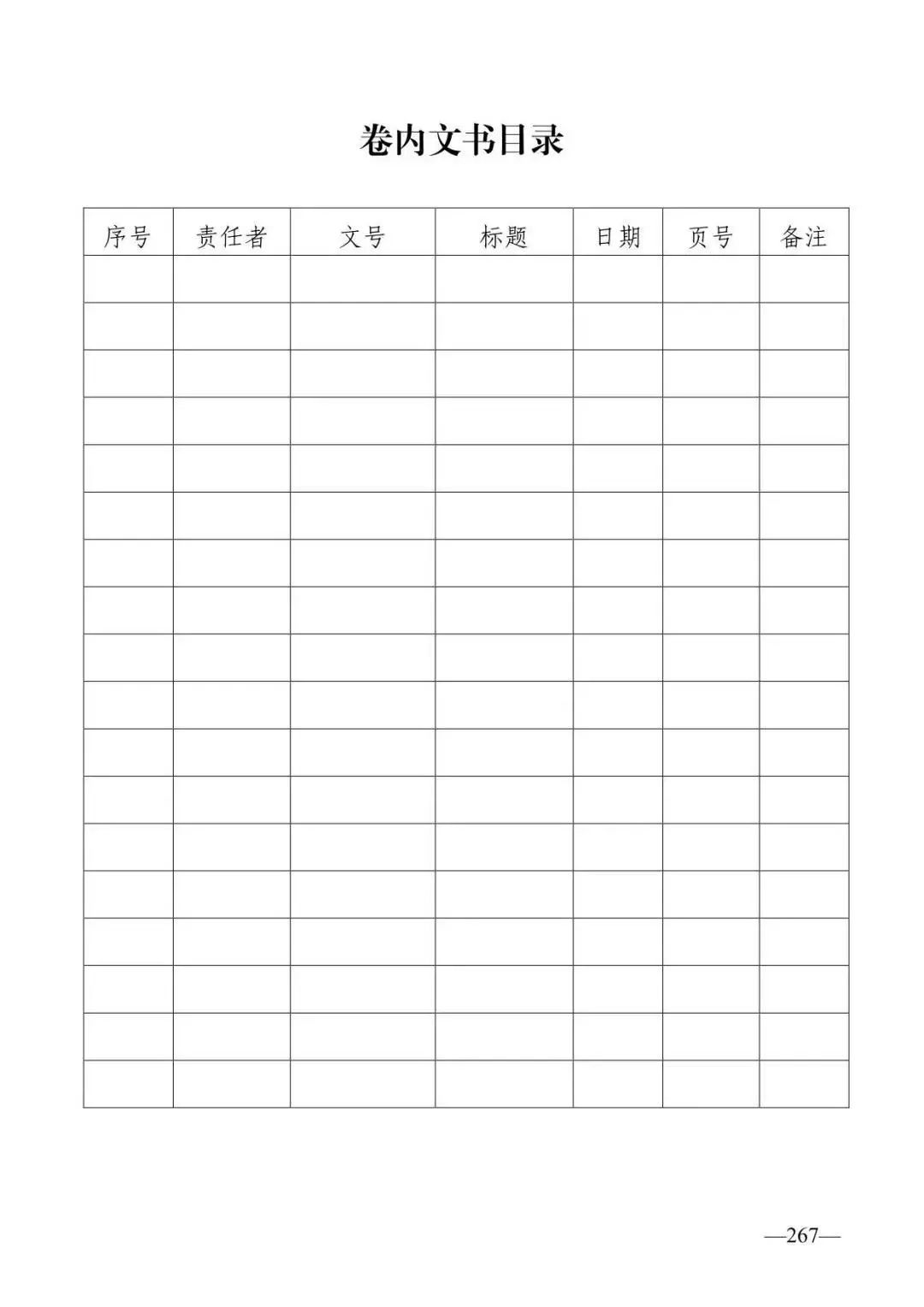 卷内文书目录

| 序号 | 责任者 | 文号 | 标题 | 日期 | 页号 | 备注 |
|---|---|---|---|---|---|---|
| | | | | | | |
| | | | | | | |
| | | | | | | |
| | | | | | | |
| | | | | | | |
| | | | | | | |
| | | | | | | |
| | | | | | | |
| | | | | | | |
| | | | | | | |
| | | | | | | |
| | | | | | | |
| | | | | | | |
| | | | | | | |
| | | | | | | |
| | | | | | | |
| | | | | | | |
| | | | | | | |

—267—